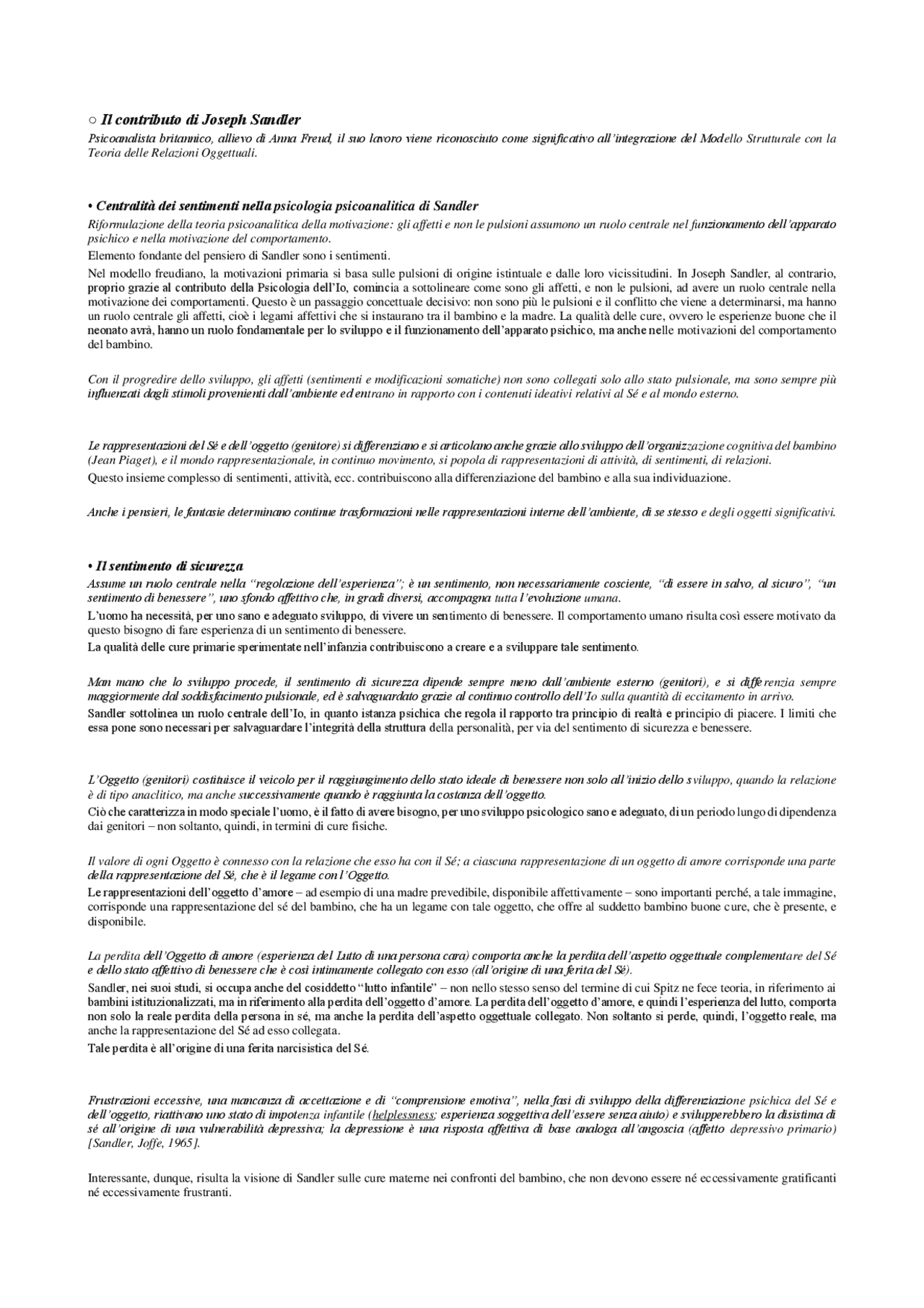 ○ Il contributo di Joseph Sandler
Psicoanalista britannico, allievo di Anna Freud, il suo lavoro viene riconosciuto come significativo all'integrazione del Modello Strutturale con la Teoria delle Relazioni Oggettuali.

• Centralità dei sentimenti nella psicologia psicoanalitica di Sandler
Riformulazione della teoria psicoanalitica della motivazione: gli affetti e non le pulsioni assumono un ruolo centrale nel funzionamento dell'apparato psichico e nella motivazione del comportamento.
Elemento fondante del pensiero di Sandler sono i sentimenti.
Nel modello freudiano, la motivazioni primaria si basa sulle pulsioni di origine istintuale e dalle loro vicissitudini. In Joseph Sandler, al contrario, proprio grazie al contributo della Psicologia dell'Io, comincia a sottolineare come sono gli affetti, e non le pulsioni, ad avere un ruolo centrale nella motivazione dei comportamenti. Questo è un passaggio concettuale decisivo: non sono più le pulsioni e il conflitto che viene a determinarsi, ma hanno un ruolo centrale gli affetti, cioè i legami affettivi che si instaurano tra il bambino e la madre. La qualità delle cure, ovvero le esperienze buone che il neonato avrà, hanno un ruolo fondamentale per lo sviluppo e il funzionamento dell'apparato psichico, ma anche nelle motivazioni del comportamento del bambino.

Con il progredire dello sviluppo, gli affetti (sentimenti e modificazioni somatiche) non sono collegati solo allo stato pulsionale, ma sono sempre più influenzati dagli stimoli provenienti dall'ambiente ed entrano in rapporto con i contenuti ideativi relativi al Sé e al mondo esterno.

Le rappresentazioni del Sé e dell'oggetto (genitore) si differenziano e si articolano anche grazie allo sviluppo dell'organizzazione cognitiva del bambino (Jean Piaget), e il mondo rappresentazionale, in continuo movimento, si popola di rappresentazioni di attività, di sentimenti, di relazioni.
Questo insieme complesso di sentimenti, attività, ecc. contribuiscono alla differenziazione del bambino e alla sua individuazione.

Anche i pensieri, le fantasie determinano continue trasformazioni nelle rappresentazioni interne dell'ambiente, di se stesso e degli oggetti significativi.

• Il sentimento di sicurezza
Assume un ruolo centrale nella "regolazione dell'esperienza"; è un sentimento, non necessariamente cosciente, "di essere in salvo, al sicuro", "un sentimento di benessere", uno sfondo affettivo che, in gradi diversi, accompagna tutta l'evoluzione umana.
L'uomo ha necessità, per uno sano e adeguato sviluppo, di vivere un sentimento di benessere. Il comportamento umano risulta così essere motivato da questo bisogno di fare esperienza di un sentimento di benessere.
La qualità delle cure primarie sperimentate nell'infanzia contribuiscono a creare e a sviluppare tale sentimento.

Man mano che lo sviluppo procede, il sentimento di sicurezza dipende sempre meno dall'ambiente esterno (genitori), e si differenzia sempre maggiormente dal soddisfacimento pulsionale, ed è salvaguardato grazie al continuo controllo dell'Io sulla quantità di eccitamento in arrivo.
Sandler sottolinea un ruolo centrale dell'Io, in quanto istanza psichica che regola il rapporto tra principio di realtà e principio di piacere. I limiti che essa pone sono necessari per salvaguardare l'integrità della struttura della personalità, per via del sentimento di sicurezza e benessere.

L'Oggetto (genitori) costituisce il veicolo per il raggiungimento dello stato ideale di benessere non solo all'inizio dello sviluppo, quando la relazione è di tipo anaclitico, ma anche successivamente quando è raggiunta la costanza dell'oggetto.
Ciò che caratterizza in modo speciale l'uomo, è il fatto di avere bisogno, per uno sviluppo psicologico sano e adeguato, di un periodo lungo di dipendenza dai genitori – non soltanto, quindi, in termini di cure fisiche.

Il valore di ogni Oggetto è connesso con la relazione che esso ha con il Sé; a ciascuna rappresentazione di un oggetto di amore corrisponde una parte della rappresentazione del Sé, che è il legame con l'Oggetto.
Le rappresentazioni dell'oggetto d'amore – ad esempio di una madre prevedibile, disponibile affettivamente – sono importanti perché, a tale immagine, corrisponde una rappresentazione del sé del bambino, che ha un legame con tale oggetto, che offre al suddetto bambino buone cure, che è presente, e disponibile.

La perdita dell'Oggetto di amore (esperienza del Lutto di una persona cara) comporta anche la perdita dell'aspetto oggettuale complementare del Sé e dello stato affettivo di benessere che è così intimamente collegato con esso (all'origine di una ferita del Sé).
Sandler, nei suoi studi, si occupa anche del cosiddetto "lutto infantile" – non nello stesso senso del termine di cui Spitz ne fece teoria, in riferimento ai bambini istituzionalizzati, ma in riferimento alla perdita dell'oggetto d'amore. La perdita dell'oggetto d'amore, e quindi l'esperienza del lutto, comporta non solo la reale perdita della persona in sé, ma anche la perdita dell'aspetto oggettuale collegato. Non soltanto si perde, quindi, l'oggetto reale, ma anche la rappresentazione del Sé ad esso collegata.
Tale perdita è all'origine di una ferita narcisistica del Sé.

Frustrazioni eccessive, una mancanza di accettazione e di "comprensione emotiva", nella fasi di sviluppo della differenziazione psichica del Sé e dell'oggetto, riattivano uno stato di impotenza infantile (helplessness; esperienza soggettiva dell'essere senza aiuto) e svilupperebbero la disistima di sé all'origine di una vulnerabilità depressiva; la depressione è una risposta affettiva di base analoga all'angoscia (affetto depressivo primario) [Sandler, Joffe, 1965].

Interessante, dunque, risulta la visione di Sandler sulle cure materne nei confronti del bambino, che non devono essere né eccessivamente gratificanti né eccessivamente frustranti.